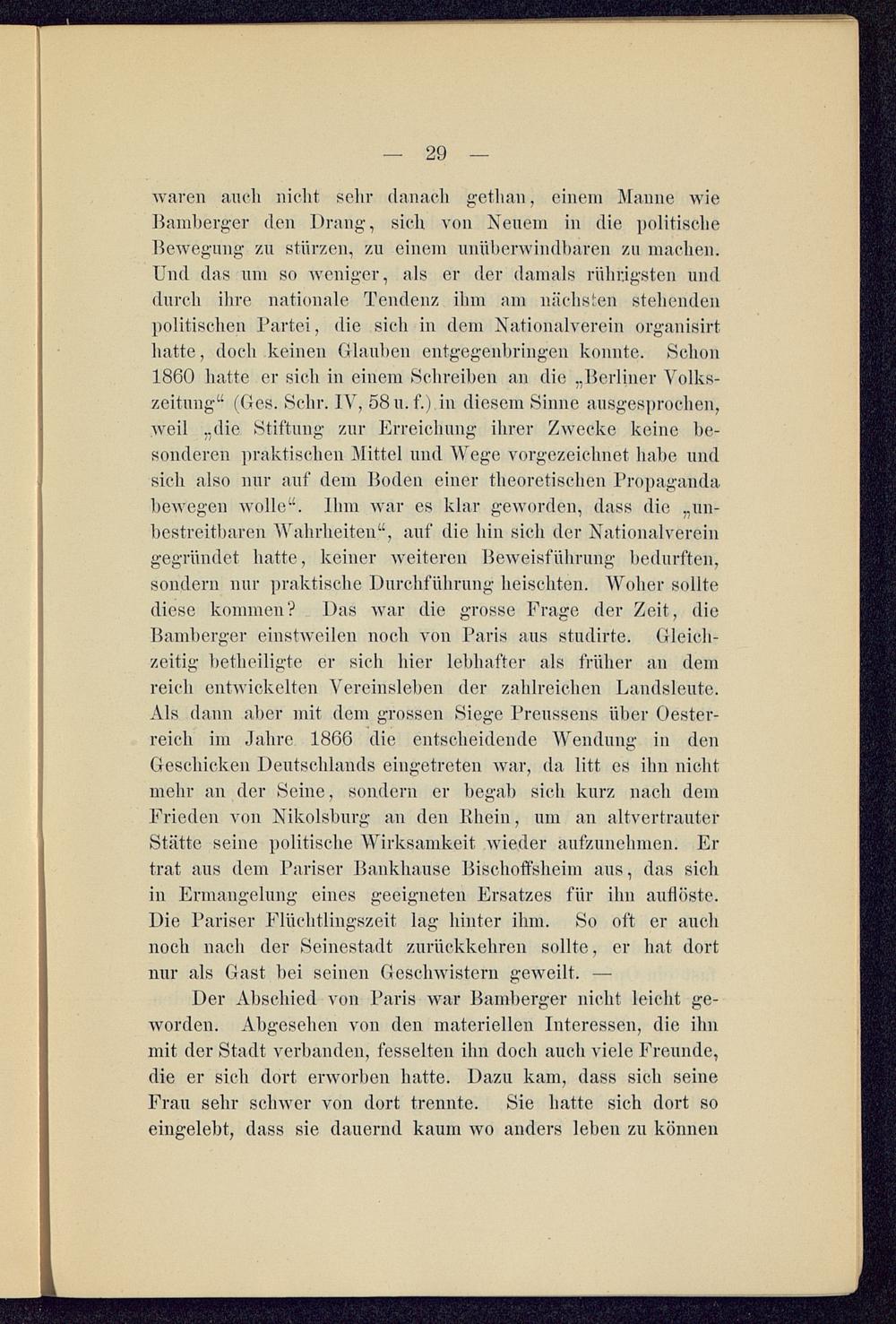 — 29 —

waren auch nicht sehr danach gethan, einem Manne wie Bamberger den Drang, sich von Neuem in die politische Bewegung zu stürzen, zu einem unüberwindbaren zu machen. Und das um so weniger, als er der damals rührigsten und durch ihre nationale Tendenz ihm am nächsten stehenden politischen Partei, die sich in dem Nationalverein organisirt hatte, doch keinen Glauben entgegenbringen konnte. Schon 1860 hatte er sich in einem Schreiben an die „Berliner Volkszeitung“ (Ges. Schr. IV, 58 u. f.) in diesem Sinne ausgesprochen, weil „die Stiftung zur Erreichung ihrer Zwecke keine besonderen praktischen Mittel und Wege vorgezeichnet habe und sich also nur auf dem Boden einer theoretischen Propaganda bewegen wolle“. Ihm war es klar geworden, dass die „unbestreitbaren Wahrheiten“, auf die hin sich der Nationalverein gegründet hatte, keiner weiteren Beweisführung bedurften, sondern nur praktische Durchführung heischten. Woher sollte diese kommen? Das war die grosse Frage der Zeit, die Bamberger einstweilen noch von Paris aus studirte. Gleichzeitig betheiligte er sich hier lebhafter als früher an dem reich entwickelten Vereinsleben der zahlreichen Landsleute. Als dann aber mit dem grossen Siege Preussens über Oesterreich im Jahre 1866 die entscheidende Wendung in den Geschicken Deutschlands eingetreten war, da litt es ihn nicht mehr an der Seine, sondern er begab sich kurz nach dem Frieden von Nikolsburg an den Rhein, um an altvertrauter Stätte seine politische Wirksamkeit wieder aufzunehmen. Er trat aus dem Pariser Bankhause Bischoffsheim aus, das sich in Ermangelung eines geeigneten Ersatzes für ihn auflöste. Die Pariser Flüchtlingszeit lag hinter ihm. So oft er auch noch nach der Seinestadt zurückkehren sollte, er hat dort nur als Gast bei seinen Geschwistern geweilt. —

Der Abschied von Paris war Bamberger nicht leicht geworden. Abgesehen von den materiellen Interessen, die ihn mit der Stadt verbanden, fesselten ihn doch auch viele Freunde, die er sich dort erworben hatte. Dazu kam, dass sich seine Frau sehr schwer von dort trennte. Sie hatte sich dort so eingelebt, dass sie dauernd kaum wo anders leben zu können